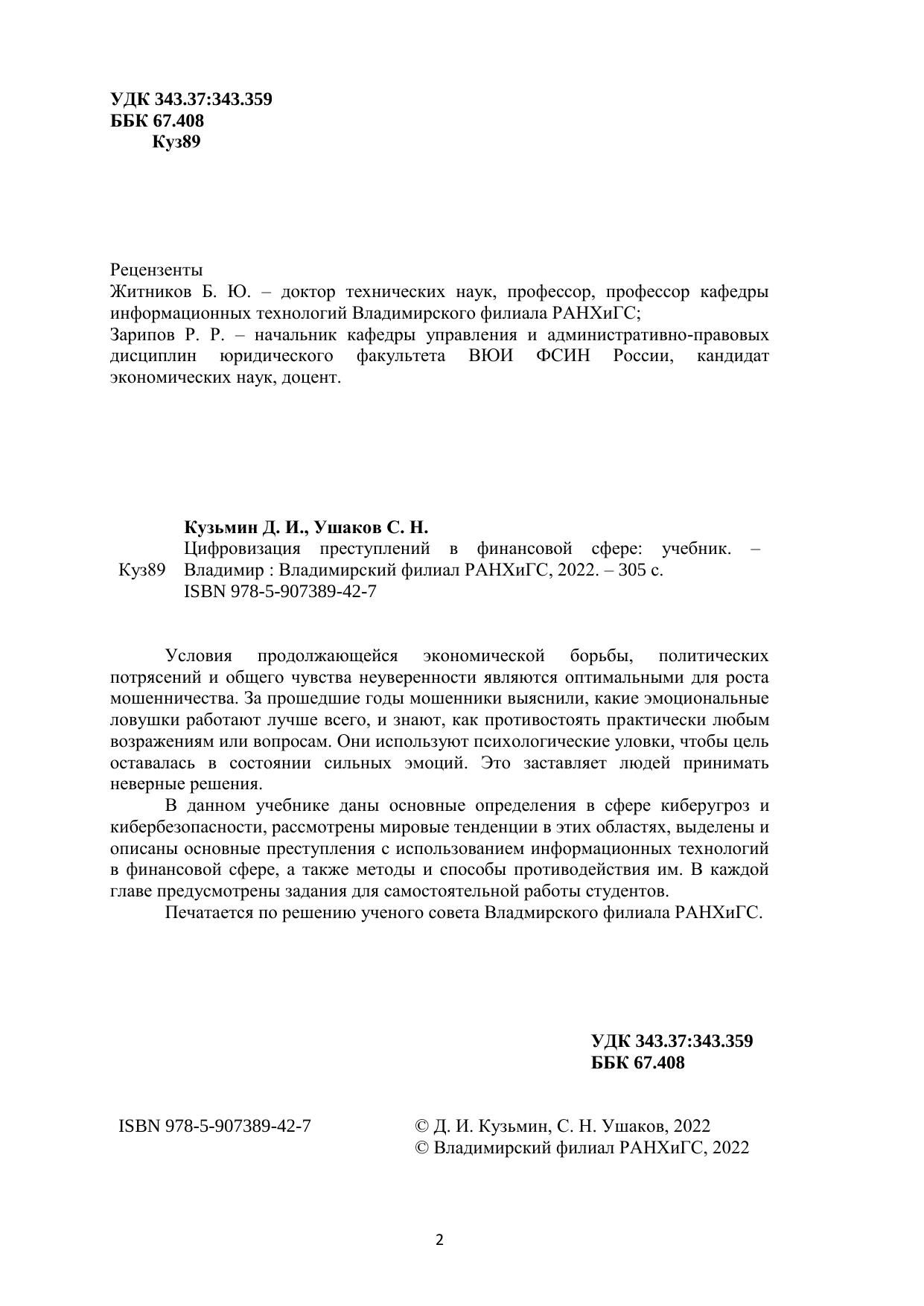 УДК 343.37:343.359
ББК 67.408
Куз89

Рецензенты
Житников Б. Ю. – доктор технических наук, профессор, профессор кафедры информационных технологий Владимирского филиала РАНХиГС;
Зарипов Р. Р. – начальник кафедры управления и административно-правовых дисциплин юридического факультета ВЮИ ФСИН России, кандидат экономических наук, доцент.

Кузьмин Д. И., Ушаков С. Н.
Куз89 Цифровизация преступлений в финансовой сфере: учебник. – Владимир : Владимирский филиал РАНХиГС, 2022. – 305 с.
ISBN 978-5-907389-42-7

Условия продолжающейся экономической борьбы, политических потрясений и общего чувства неуверенности являются оптимальными для роста мошенничества. За прошедшие годы мошенники выяснили, какие эмоциональные ловушки работают лучше всего, и знают, как противостоять практически любым возражениям или вопросам. Они используют психологические уловки, чтобы цель оставалась в состоянии сильных эмоций. Это заставляет людей принимать неверные решения.

В данном учебнике даны основные определения в сфере киберугроз и кибербезопасности, рассмотрены мировые тенденции в этих областях, выделены и описаны основные преступления с использованием информационных технологий в финансовой сфере, а также методы и способы противодействия им. В каждой главе предусмотрены задания для самостоятельной работы студентов.

Печатается по решению ученого совета Владмирского филиала РАНХиГС.

УДК 343.37:343.359
ББК 67.408

ISBN 978-5-907389-42-7

© Д. И. Кузьмин, С. Н. Ушаков, 2022
© Владимирский филиал РАНХиГС, 2022

2